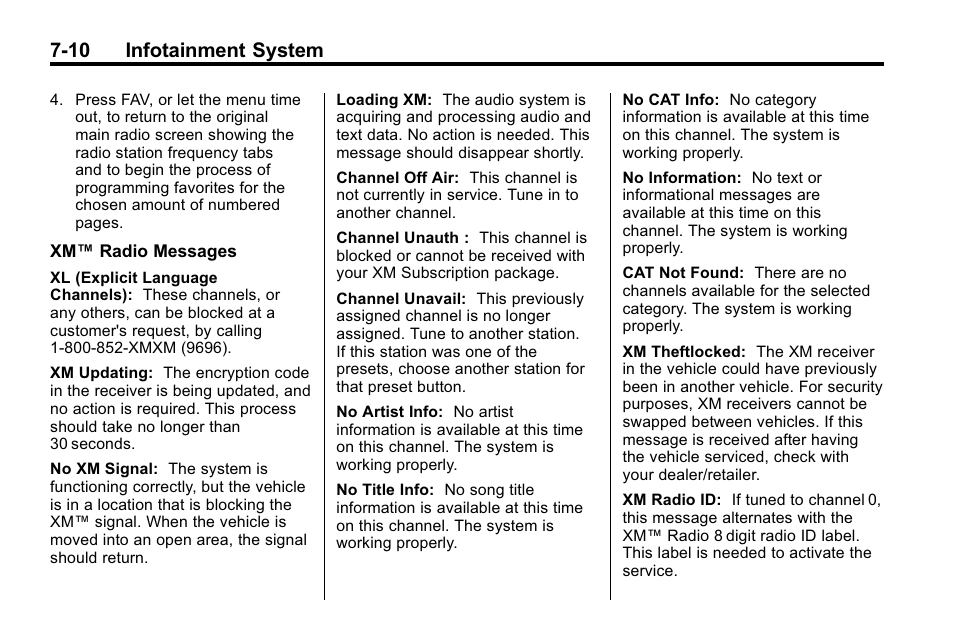 7-10 Infotainment System

4. Press FAV, or let the menu time out, to return to the original main radio screen showing the radio station frequency tabs and to begin the process of programming favorites for the chosen amount of numbered pages.

XM™ Radio Messages

XL (Explicit Language Channels): These channels, or any others, can be blocked at a customer's request, by calling 1-800-852-XMXM (9696).

XM Updating: The encryption code in the receiver is being updated, and no action is required. This process should take no longer than 30 seconds.

No XM Signal: The system is functioning correctly, but the vehicle is in a location that is blocking the XM™ signal. When the vehicle is moved into an open area, the signal should return.

Loading XM: The audio system is acquiring and processing audio and text data. No action is needed. This message should disappear shortly.

Channel Off Air: This channel is not currently in service. Tune in to another channel.

Channel Unauth : This channel is blocked or cannot be received with your XM Subscription package.

Channel Unavail: This previously assigned channel is no longer assigned. Tune to another station. If this station was one of the presets, choose another station for that preset button.

No Artist Info: No artist information is available at this time on this channel. The system is working properly.

No Title Info: No song title information is available at this time on this channel. The system is working properly.

No CAT Info: No category information is available at this time on this channel. The system is working properly.

No Information: No text or informational messages are available at this time on this channel. The system is working properly.

CAT Not Found: There are no channels available for the selected category. The system is working properly.

XM Theftlocked: The XM receiver in the vehicle could have previously been in another vehicle. For security purposes, XM receivers cannot be swapped between vehicles. If this message is received after having the vehicle serviced, check with your dealer/retailer.

XM Radio ID: If tuned to channel 0, this message alternates with the XM™ Radio 8 digit radio ID label. This label is needed to activate the service.